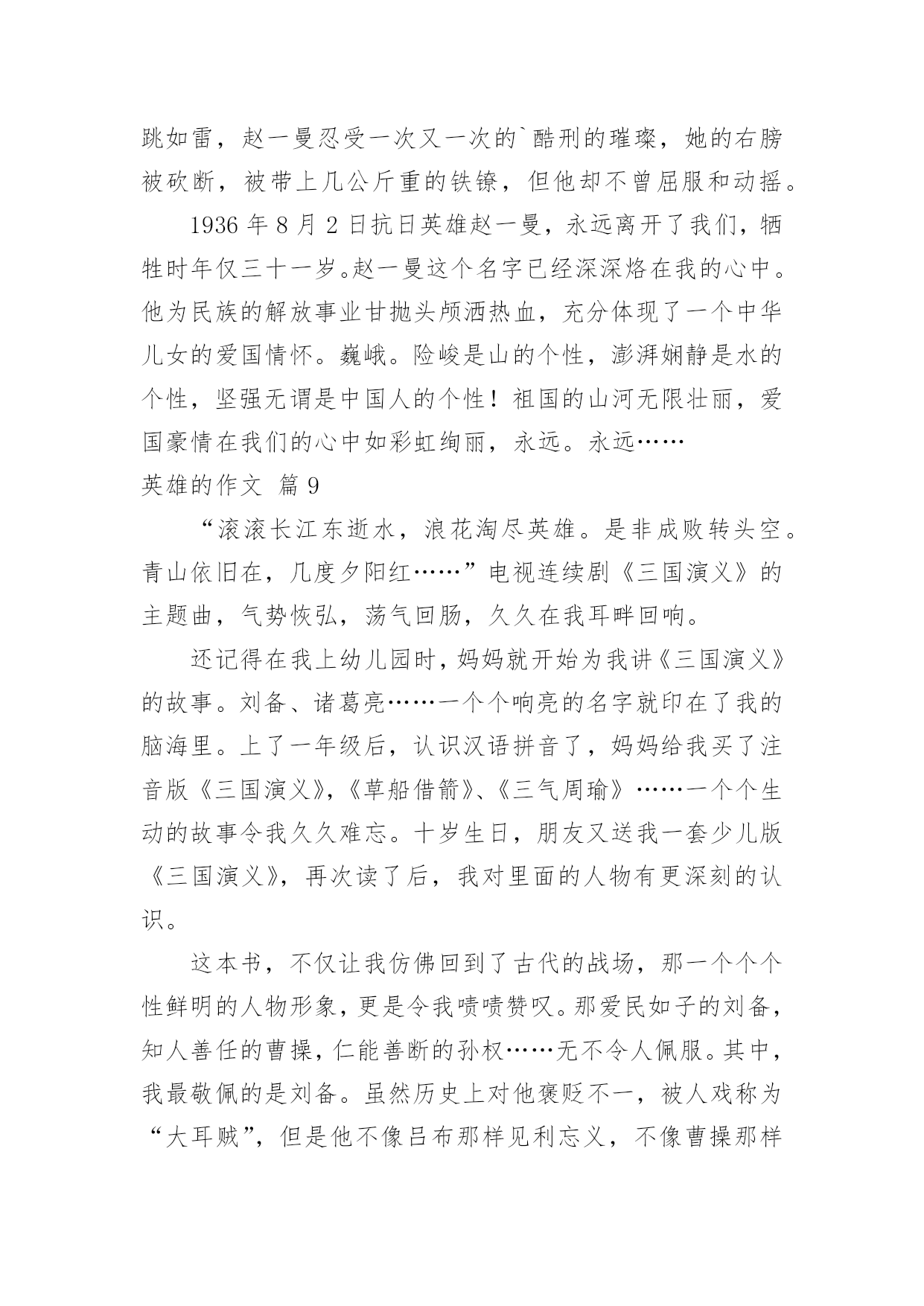 跳如雷，赵一曼忍受一次又一次的`酷刑的璀璨，她的右膀被砍断，被带上几公斤重的铁镣，但他却不曾屈服和动摇。

1936 年 8 月 2 日抗日英雄赵一曼，永远离开了我们，牺牲时年仅三十一岁。赵一曼这个名字已经深深烙在我的心中。他为民族的解放事业甘抛头颅洒热血，充分体现了一个中华儿女的爱国情怀。巍峨。险峻是山的个性，澎湃娴静是水的个性，坚强无谓是中国人的个性！祖国的山河无限壮丽，爱国豪情在我们的心中如彩虹绚丽，永远。永远……

英雄的作文 篇 9

“滚滚长江东逝水，浪花淘尽英雄。是非成败转头空。青山依旧在，几度夕阳红……”电视连续剧《三国演义》的主题曲，气势恢弘，荡气回肠，久久在我耳畔回响。

还记得在我上幼儿园时，妈妈就开始为我讲《三国演义》的故事。刘备、诸葛亮……一个个响亮的名字就印在了我的脑海里。上了一年级后，认识汉语拼音了，妈妈给我买了注音版《三国演义》，《草船借箭》、《三气周瑜》……一个个生动的故事令我久久难忘。十岁生日，朋友又送我一套少儿版《三国演义》，再次读了后，我对里面的人物有更深刻的认识。

这本书，不仅让我仿佛回到了古代的战场，那一个个个性鲜明的人物形象，更是令我啧啧赞叹。那爱民如子的刘备，知人善任的曹操，仁能善断的孙权……无不令人佩服。其中，我最敬佩的是刘备。虽然历史上对他褒贬不一，被人戏称为“大耳贼”，但是他不像吕布那样见利忘义，不像曹操那样